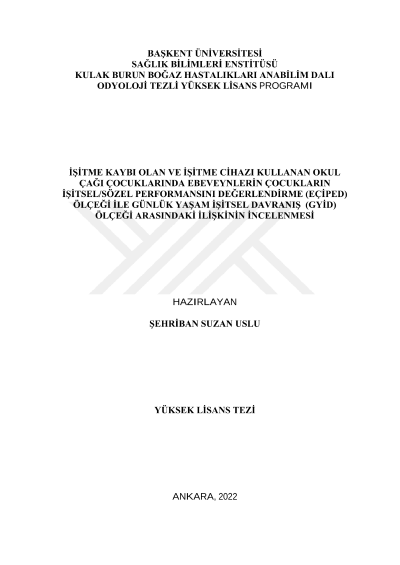 BAŞKENT ÜNİVERSİTESİ
SAĞLIK BİLİMLERİ ENSTİTÜSÜ
KULAK BURUN BOĞAZ HASTALIKLARI ANABİLİM DALI
ODYOLOJİ TEZLİ YÜKSEK LİSANS PROGRAMI

İŞİTME KAYBI OLAN VE İŞİTME CİHAZI KULLANAN OKUL ÇAĞI ÇOCUKLARINDA EBEVEYNLERİN ÇOCUKLARIN İŞİTSEL/SÖZEL PERFORMANSINI DEĞERLENDİRME (EÇİPED) ÖLÇEĞİ İLE GÜNLÜK YAŞAM İŞİTSEL DAVRANIŞ (GYİD) ÖLÇEĞİ ARASINDAKİ İLİŞKİNİN İNCELENMESİ

HAZIRLAYAN

ŞEHRİBAN SUZAN USLU

YÜKSEK LİSANS TEZİ

ANKARA, 2022